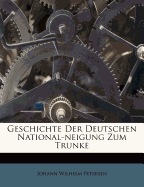 Geschichte Der Deutschen National-neigung Zum Trunke

Johann Wilhelm Petersen